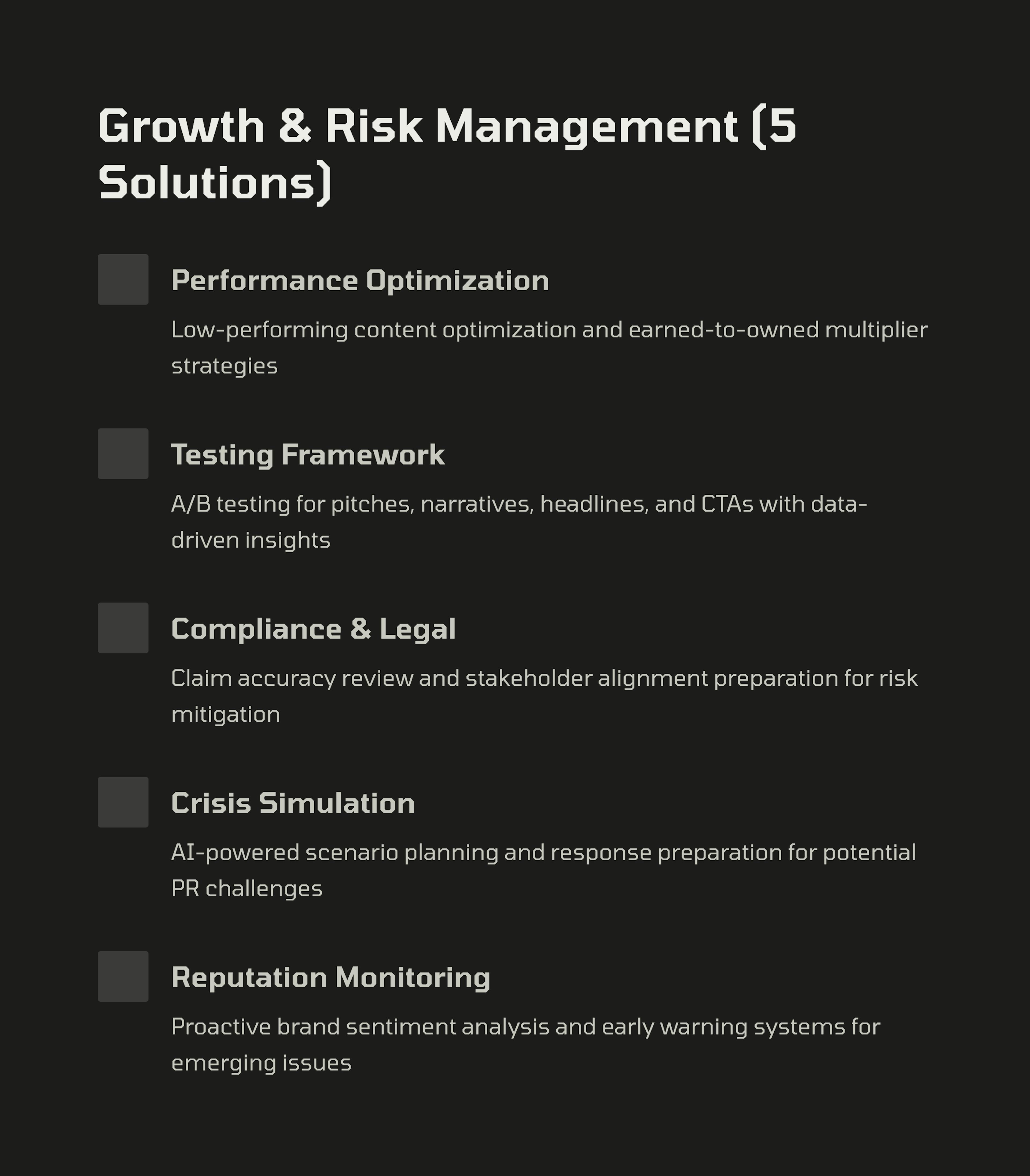 Growth & Risk Management (5 Solutions)

Performance Optimization

Low-performing content optimization and earned-to-owned multiplier strategies

Testing Framework

A/B testing for pitches, narratives, headlines, and CTAs with data-driven insights

Compliance & Legal

Claim accuracy review and stakeholder alignment preparation for risk mitigation

Crisis Simulation

AI-powered scenario planning and response preparation for potential PR challenges

Reputation Monitoring

Proactive brand sentiment analysis and early warning systems for emerging issues